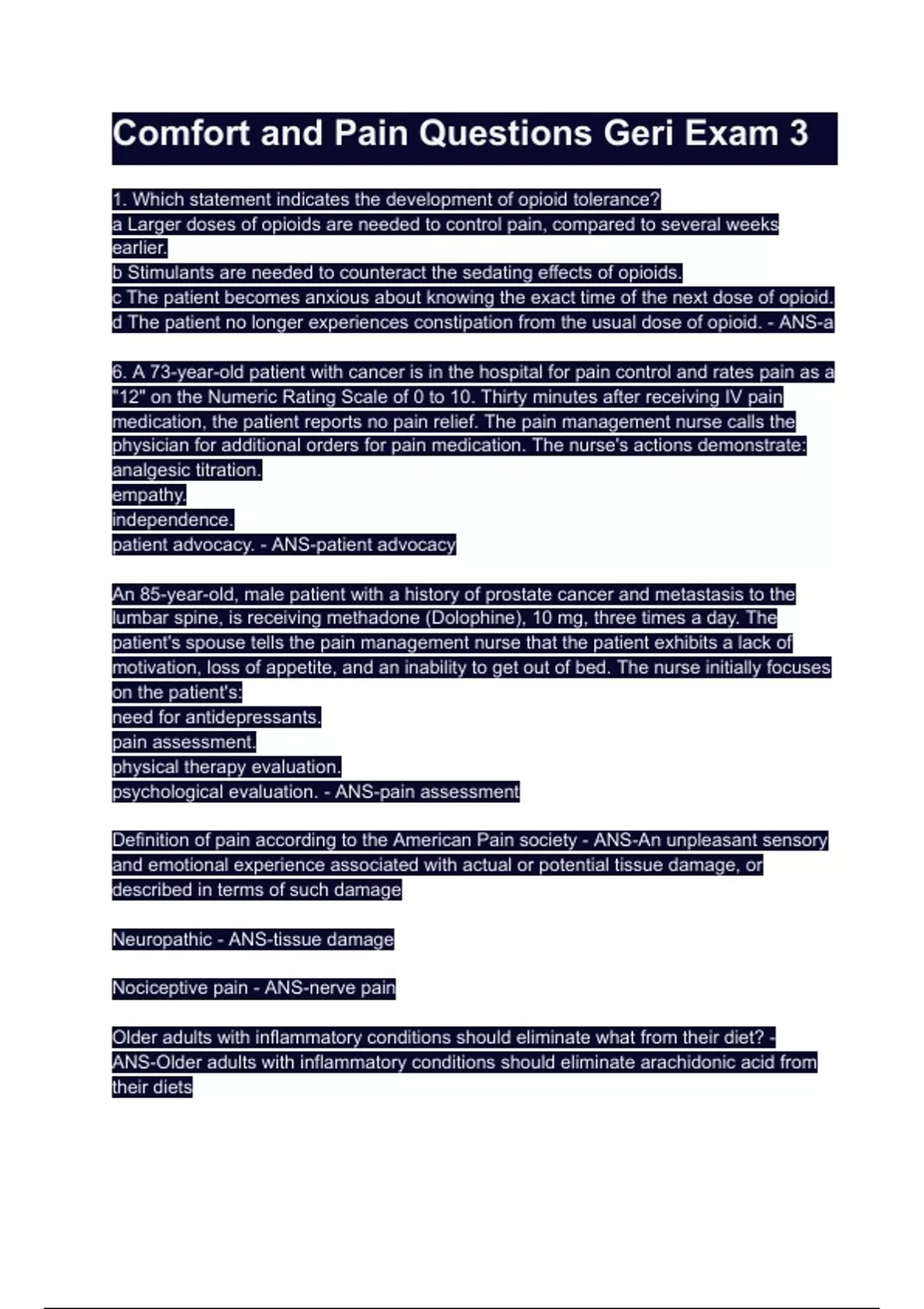 Comfort and Pain Questions Geri Exam 3

1. Which statement indicates the development of opioid tolerance?
a Larger doses of opioids are needed to control pain, compared to several weeks earlier.
b Stimulants are needed to counteract the sedating effects of opioids.
c The patient becomes anxious about knowing the exact time of the next dose of opioid.
d The patient no longer experiences constipation from the usual dose of opioid. - ANS-a

6. A 73-year-old patient with cancer is in the hospital for pain control and rates pain as a "12" on the Numeric Rating Scale of 0 to 10. Thirty minutes after receiving IV pain medication, the patient reports no pain relief. The pain management nurse calls the physician for additional orders for pain medication. The nurse's actions demonstrate:
analgesic titration.
empathy.
independence.
patient advocacy. - ANS-patient advocacy

An 85-year-old, male patient with a history of prostate cancer and metastasis to the lumbar spine, is receiving methadone (Dolophine), 10 mg, three times a day. The patient's spouse tells the pain management nurse that the patient exhibits a lack of motivation, loss of appetite, and an inability to get out of bed. The nurse initially focuses on the patient's:
need for antidepressants.
pain assessment.
physical therapy evaluation.
psychological evaluation. - ANS-pain assessment

Definition of pain according to the American Pain society - ANS-An unpleasant sensory and emotional experience associated with actual or potential tissue damage, or described in terms of such damage

Neuropathic - ANS-tissue damage

Nociceptive pain - ANS-nerve pain

Older adults with inflammatory conditions should eliminate what from their diet? - ANS-Older adults with inflammatory conditions should eliminate arachidonic acid from their diets